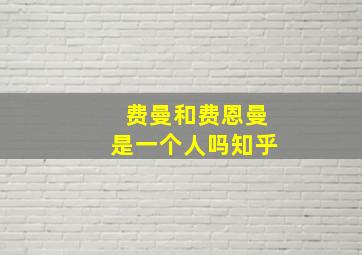 费曼和费恩曼
是一个人吗知乎